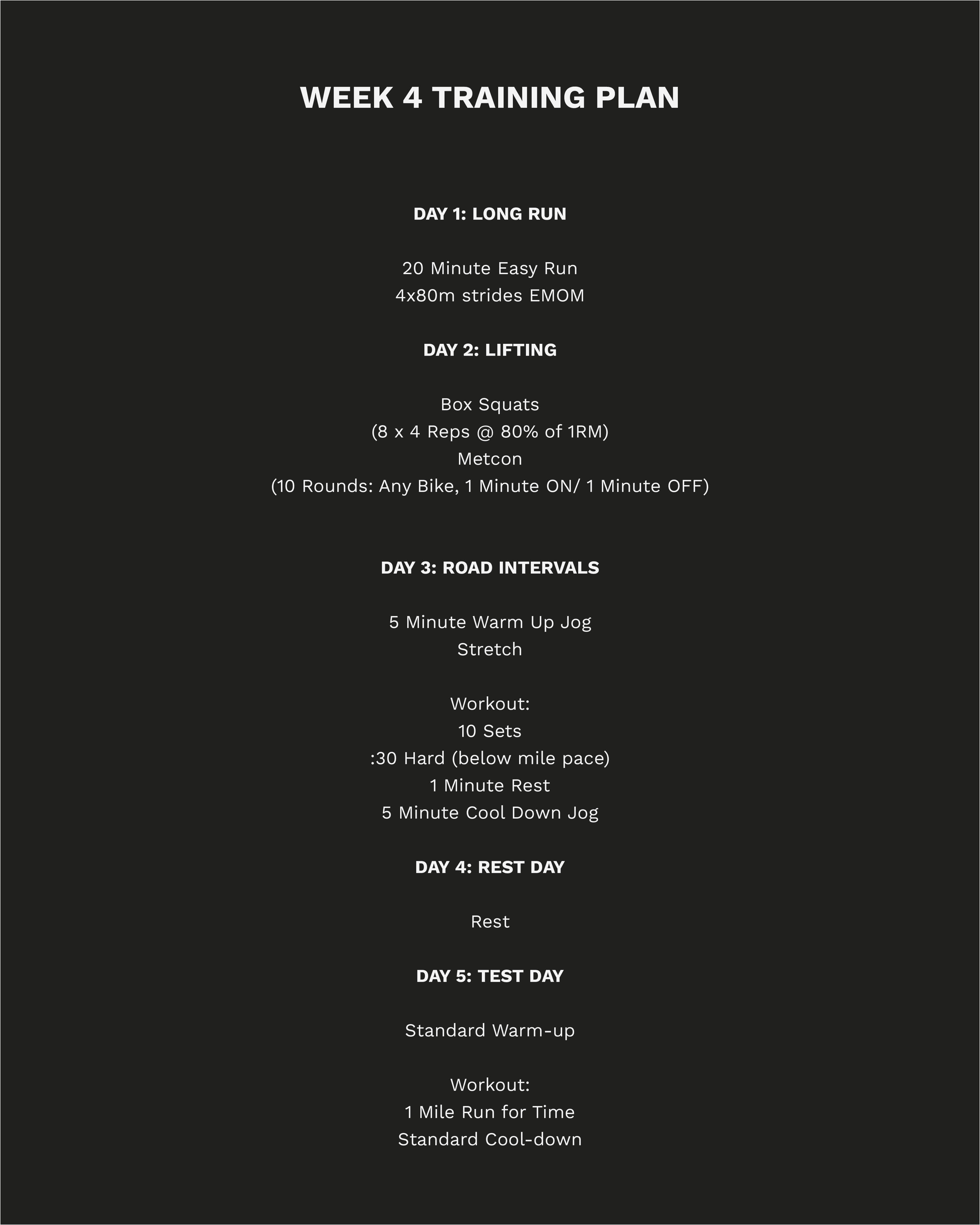 WEEK 4 TRAINING PLAN

DAY 1: LONG RUN

20 Minute Easy Run
4x80m strides EMOM

DAY 2: LIFTING

Box Squats
(8 x 4 Reps @ 80% of 1RM)
Metcon
(10 Rounds: Any Bike, 1 Minute ON/ 1 Minute OFF)

DAY 3: ROAD INTERVALS

5 Minute Warm Up Jog
Stretch

Workout:
10 Sets
:30 Hard (below mile pace)
1 Minute Rest
5 Minute Cool Down Jog

DAY 4: REST DAY

Rest

DAY 5: TEST DAY

Standard Warm-up

Workout:
1 Mile Run for Time
Standard Cool-down